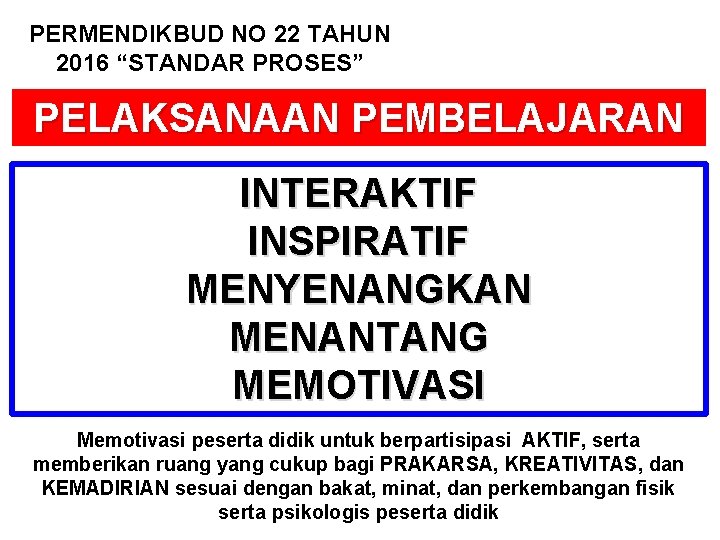 PERMENDIKBUD NO 22 TAHUN 2016 “STANDAR PROSES”

PELAKSANAAN PEMBELAJARAN

INTERAKTIF
INSPIRATIF
MENYENANGKAN
MENANTANG
MEMOTIVASI

Memotivasi peserta didik untuk berpartisipasi AKTIF, serta memberikan ruang yang cukup bagi PRAKARSA, KREATIVITAS, dan KEMADIRIAN sesuai dengan bakat, minat, dan perkembangan fisik serta psikologis peserta didik